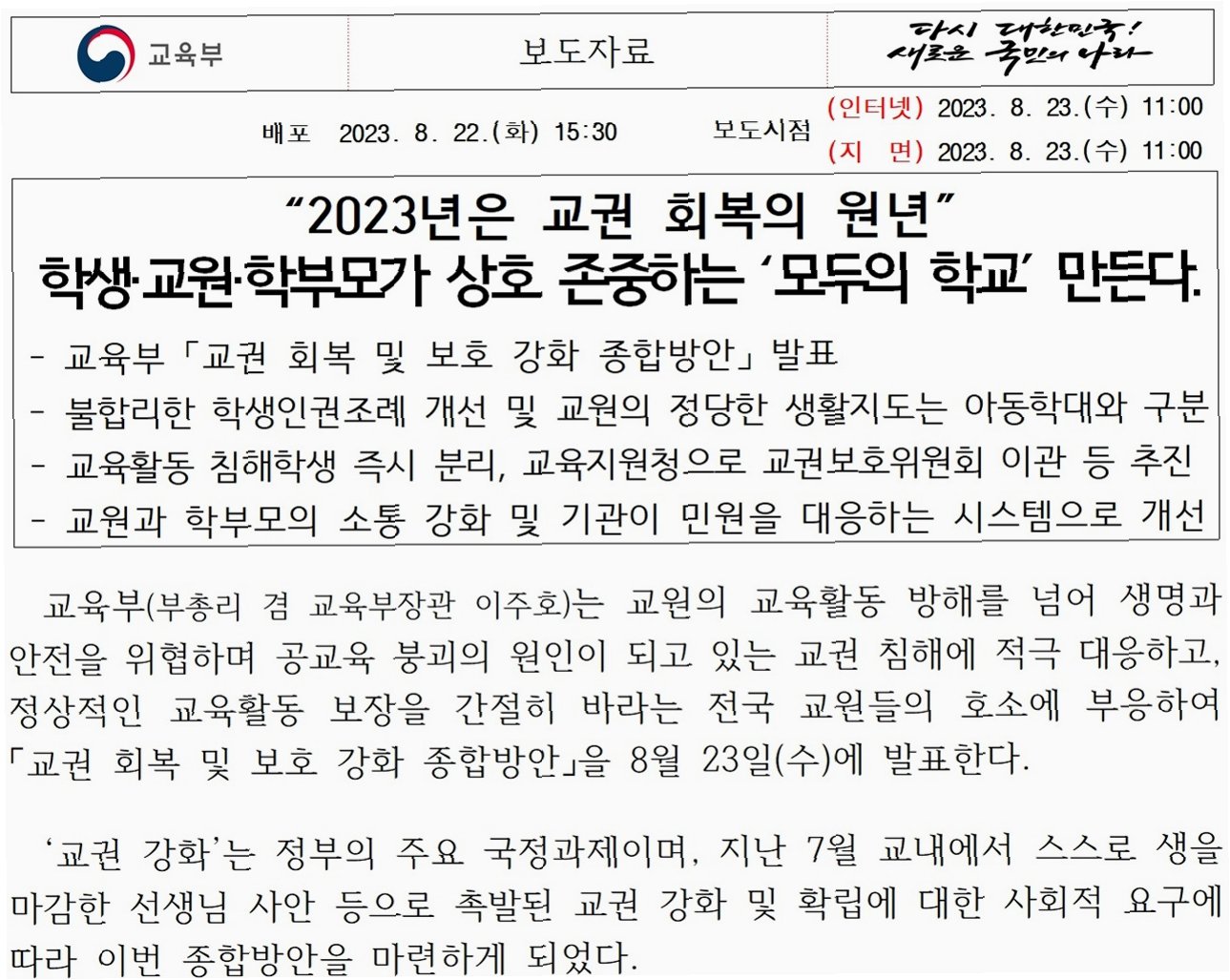 교육부

보도자료

다시 대한민국!
새로운 국민의 나라

배포 2023. 8. 22.(화) 15:30

보도시점 (인터넷) 2023. 8. 23.(수) 11:00
(지 면) 2023. 8. 23.(수) 11:00

“2023년은 교권 회복의 원년”
학생·교원·학부모가 상호 존중하는 ‘모두의 학교’ 만든다.

- 교육부 「교권 회복 및 보호 강화 종합방안」 발표
- 불합리한 학생인권조례 개선 및 교원의 정당한 생활지도는 아동학대와 구분
- 교육활동 침해학생 즉시 분리, 교육지원청으로 교권보호위원회 이관 등 추진
- 교원과 학부모의 소통 강화 및 기관이 민원을 대응하는 시스템으로 개선

교육부(부총리 겸 교육부장관 이주호)는 교원의 교육활동 방해를 넘어 생명과 안전을 위협하며 공교육 붕괴의 원인이 되고 있는 교권 침해에 적극 대응하고, 정상적인 교육활동 보장을 간절히 바라는 전국 교원들의 호소에 부응하여 「교권 회복 및 보호 강화 종합방안」을 8월 23일(수)에 발표한다.

‘교권 강화’는 정부의 주요 국정과제이며, 지난 7월 교내에서 스스로 생을 마감한 선생님 사안 등으로 촉발된 교권 강화 및 확립에 대한 사회적 요구에 따라 이번 종합방안을 마련하게 되었다.